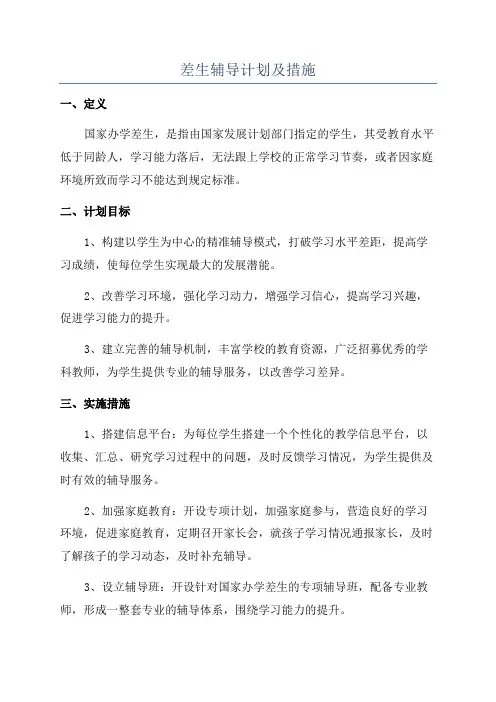 差生辅导计划及措施

一、定义

国家办学差生，是指由国家发展计划部门指定的学生，其受教育水平低于同龄人，学习能力落后，无法跟上学校的正常学习节奏，或者因家庭环境所致而学习不能达到规定标准。

二、计划目标

1、构建以学生为中心的精准辅导模式，打破学习水平差距，提高学习成绩，使每位学生实现最大的发展潜能。

2、改善学习环境，强化学习动力，增强学习信心，提高学习兴趣，促进学习能力的提升。

3、建立完善的辅导机制，丰富学校的教育资源，广泛招募优秀的学科教师，为学生提供专业的辅导服务，以改善学习差异。

三、实施措施

1、搭建信息平台：为每位学生搭建一个个性化的教学信息平台，以收集、汇总、研究学习过程中的问题，及时反馈学习情况，为学生提供及时有效的辅导服务。

2、加强家庭教育：开设专项计划，加强家庭参与，营造良好的学习环境，促进家庭教育，定期召开家长会，就孩子学习情况通报家长，及时了解孩子的学习动态，及时补充辅导。

3、设立辅导班：开设针对国家办学差生的专项辅导班，配备专业教师，形成一整套专业的辅导体系，围绕学习能力的提升。